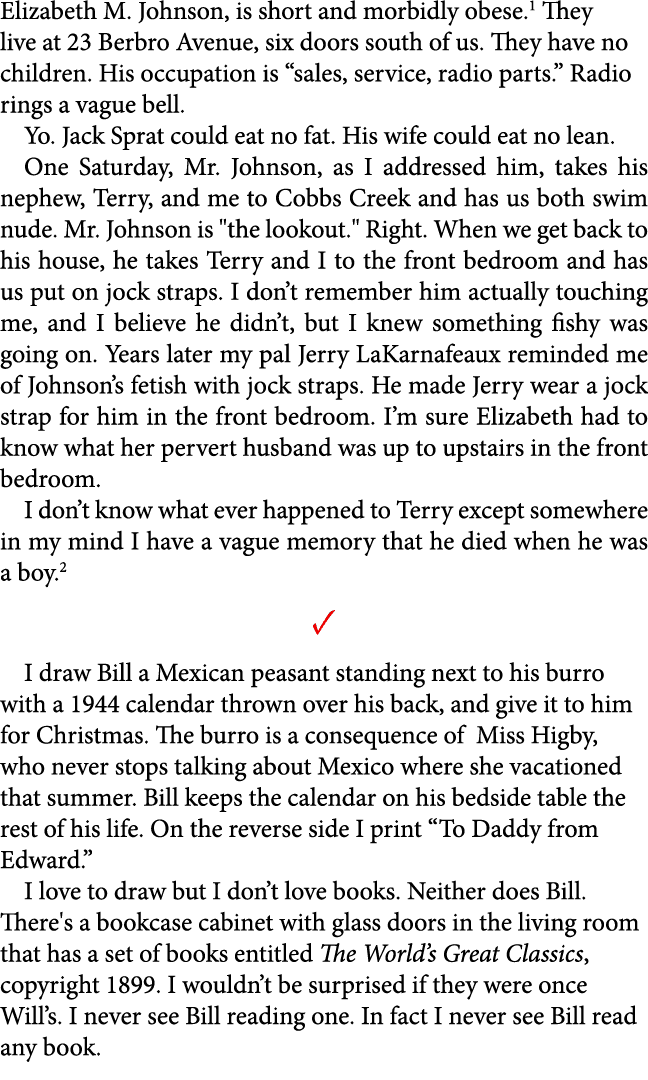 Elizabeth M. Johnson, is short and morbidly obese.$^1$ They live at 23 Berbro Avenue, six doors south of us. They have no children. His occupation is “sales, service, radio parts.” Radio rings a vague bell.

Yo. Jack Sprat could eat no fat. His wife could eat no lean.

One Saturday, Mr. Johnson, as I addressed him, takes his nephew, Terry, and me to Cobbs Creek and has us both swim nude. Mr. Johnson is "the lookout." Right. When we get back to his house, he takes Terry and I to the front bedroom and has us put on jock straps. I don’t remember him actually touching me, and I believe he didn’t, but I knew something fishy was going on. Years later my pal Jerry LaKarnafeaux reminded me of Johnson’s fetish with jock straps. He made Jerry wear a jock strap for him in the front bedroom. I’m sure Elizabeth had to know what her pervert husband was up to upstairs in the front bedroom.

I don’t know what ever happened to Terry except somewhere in my mind I have a vague memory that he died when he was a boy.$^2$

✓

I draw Bill a Mexican peasant standing next to his burro with a 1944 calendar thrown over his back, and give it to him for Christmas. The burro is a consequence of Miss Higby, who never stops talking about Mexico where she vacationed that summer. Bill keeps the calendar on his bedside table the rest of his life. On the reverse side I print “To Daddy from Edward.”

I love to draw but I don’t love books. Neither does Bill. There's a bookcase cabinet with glass doors in the living room that has a set of books entitled The World’s Great Classics, copyright 1899. I wouldn’t be surprised if they were once Will’s. I never see Bill reading one. In fact I never see Bill read any book.